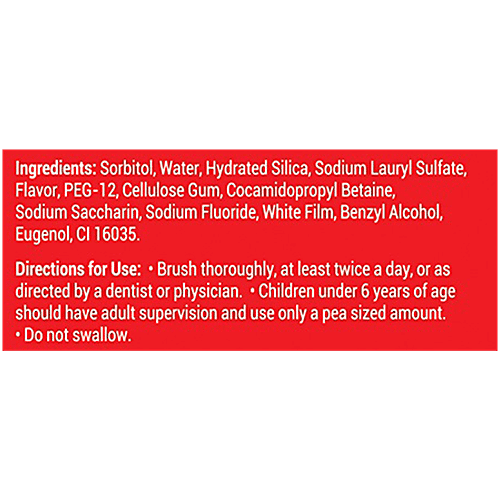 Ingredients: Sorbitol, Water, Hydrated Silica, Sodium Lauryl Sulfate, Flavor, PEG-12, Cellulose Gum, Cocamidopropyl Betaine, Sodium Saccharin, Sodium Fluoride, White Film, Benzyl Alcohol, Eugenol, CI 16035.

Directions for Use: • Brush thoroughly, at least twice a day, or as directed by a dentist or physician. • Children under 6 years of age should have adult supervision and use only a pea sized amount. • Do not swallow.